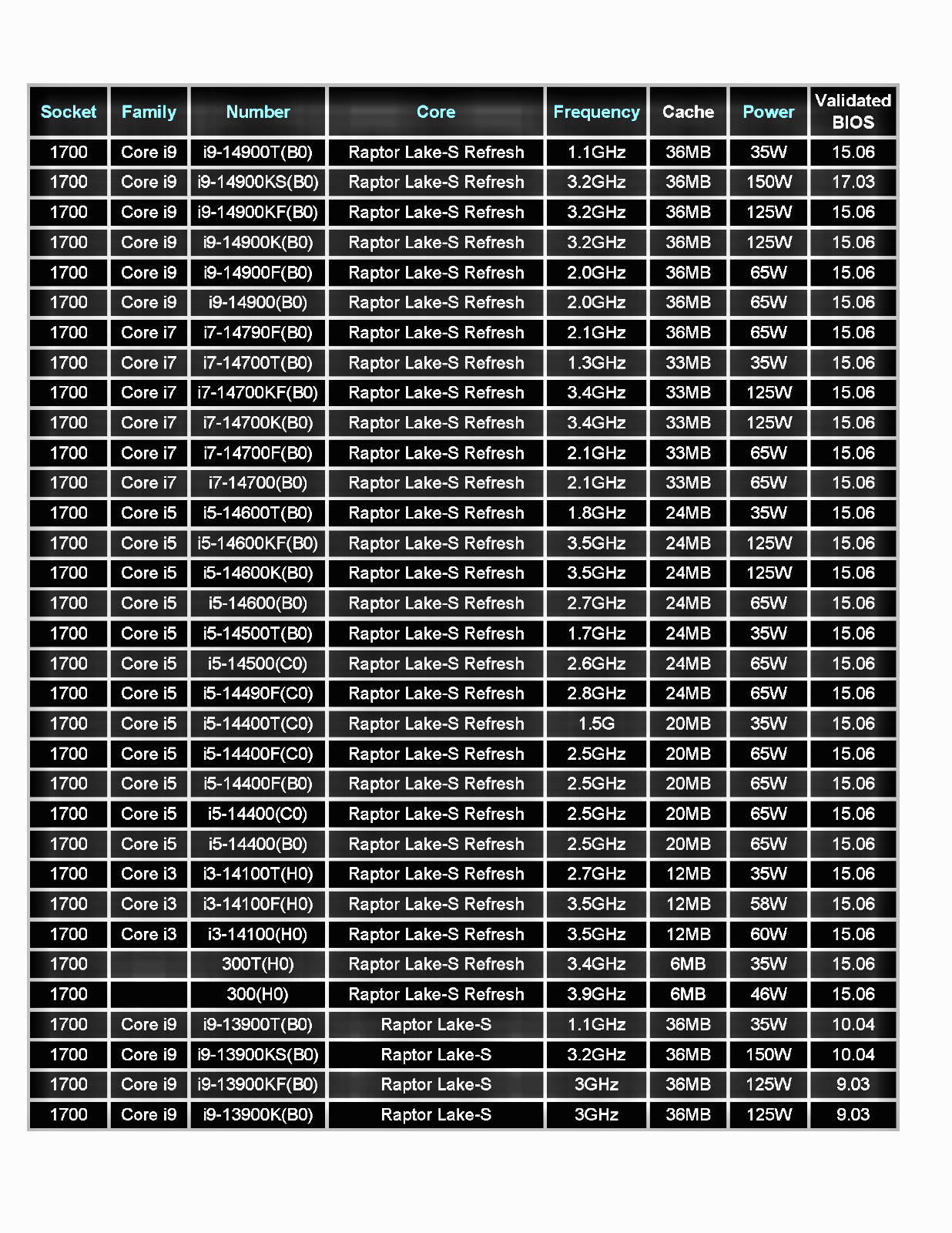 | Socket | Family | Number | Core | Frequency | Cache | Power | Validated BIOS |
|---|---|---|---|---|---|---|---|
| 1700 | Core i9 | i9-14900T(B0) | Raptor Lake-S Refresh | 1.1GHz | 36MB | 35W | 15.06 |
| 1700 | Core i9 | i9-14900KS(B0) | Raptor Lake-S Refresh | 3.2GHz | 36MB | 150W | 17.03 |
| 1700 | Core i9 | i9-14900KF(B0) | Raptor Lake-S Refresh | 3.2GHz | 36MB | 125W | 15.06 |
| 1700 | Core i9 | i9-14900K(B0) | Raptor Lake-S Refresh | 3.2GHz | 36MB | 125W | 15.06 |
| 1700 | Core i9 | i9-14900F(B0) | Raptor Lake-S Refresh | 2.0GHz | 36MB | 65W | 15.06 |
| 1700 | Core i9 | i9-14900(B0) | Raptor Lake-S Refresh | 2.0GHz | 36MB | 65W | 15.06 |
| 1700 | Core i7 | i7-14790F(B0) | Raptor Lake-S Refresh | 2.1GHz | 36MB | 65W | 15.06 |
| 1700 | Core i7 | i7-14700T(B0) | Raptor Lake-S Refresh | 1.3GHz | 33MB | 35W | 15.06 |
| 1700 | Core i7 | i7-14700KF(B0) | Raptor Lake-S Refresh | 3.4GHz | 33MB | 125W | 15.06 |
| 1700 | Core i7 | i7-14700K(B0) | Raptor Lake-S Refresh | 3.4GHz | 33MB | 125W | 15.06 |
| 1700 | Core i7 | i7-14700F(B0) | Raptor Lake-S Refresh | 2.1GHz | 33MB | 65W | 15.06 |
| 1700 | Core i7 | i7-14700(B0) | Raptor Lake-S Refresh | 2.1GHz | 33MB | 65W | 15.06 |
| 1700 | Core i5 | i5-14600T(B0) | Raptor Lake-S Refresh | 1.8GHz | 24MB | 35W | 15.06 |
| 1700 | Core i5 | i5-14600KF(B0) | Raptor Lake-S Refresh | 3.5GHz | 24MB | 125W | 15.06 |
| 1700 | Core i5 | i5-14600K(B0) | Raptor Lake-S Refresh | 3.5GHz | 24MB | 125W | 15.06 |
| 1700 | Core i5 | i5-14600(B0) | Raptor Lake-S Refresh | 2.7GHz | 24MB | 65W | 15.06 |
| 1700 | Core i5 | i5-14500T(B0) | Raptor Lake-S Refresh | 1.7GHz | 24MB | 35W | 15.06 |
| 1700 | Core i5 | i5-14500(C0) | Raptor Lake-S Refresh | 2.6GHz | 24MB | 65W | 15.06 |
| 1700 | Core i5 | i5-14490F(C0) | Raptor Lake-S Refresh | 2.8GHz | 24MB | 65W | 15.06 |
| 1700 | Core i5 | i5-14400T(C0) | Raptor Lake-S Refresh | 1.5G | 20MB | 35W | 15.06 |
| 1700 | Core i5 | i5-14400F(C0) | Raptor Lake-S Refresh | 2.5GHz | 20MB | 65W | 15.06 |
| 1700 | Core i5 | i5-14400F(B0) | Raptor Lake-S Refresh | 2.5GHz | 20MB | 65W | 15.06 |
| 1700 | Core i5 | i5-14400(C0) | Raptor Lake-S Refresh | 2.5GHz | 20MB | 65W | 15.06 |
| 1700 | Core i5 | i5-14400(B0) | Raptor Lake-S Refresh | 2.5GHz | 20MB | 65W | 15.06 |
| 1700 | Core i3 | i3-14100T(H0) | Raptor Lake-S Refresh | 2.7GHz | 12MB | 35W | 15.06 |
| 1700 | Core i3 | i3-14100F(H0) | Raptor Lake-S Refresh | 3.5GHz | 12MB | 58W | 15.06 |
| 1700 | Core i3 | i3-14100(H0) | Raptor Lake-S Refresh | 3.5GHz | 12MB | 60W | 15.06 |
| 1700 | | 300T(H0) | Raptor Lake-S Refresh | 3.4GHz | 6MB | 35W | 15.06 |
| 1700 | | 300(H0) | Raptor Lake-S Refresh | 3.9GHz | 6MB | 46W | 15.06 |
| 1700 | Core i9 | i9-13900T(B0) | Raptor Lake-S | 1.1GHz | 36MB | 35W | 10.04 |
| 1700 | Core i9 | i9-13900KS(B0) | Raptor Lake-S | 3.2GHz | 36MB | 150W | 10.04 |
| 1700 | Core i9 | i9-13900KF(B0) | Raptor Lake-S | 3GHz | 36MB | 125W | 9.03 |
| 1700 | Core i9 | i9-13900K(B0) | Raptor Lake-S | 3GHz | 36MB | 125W | 9.03 |